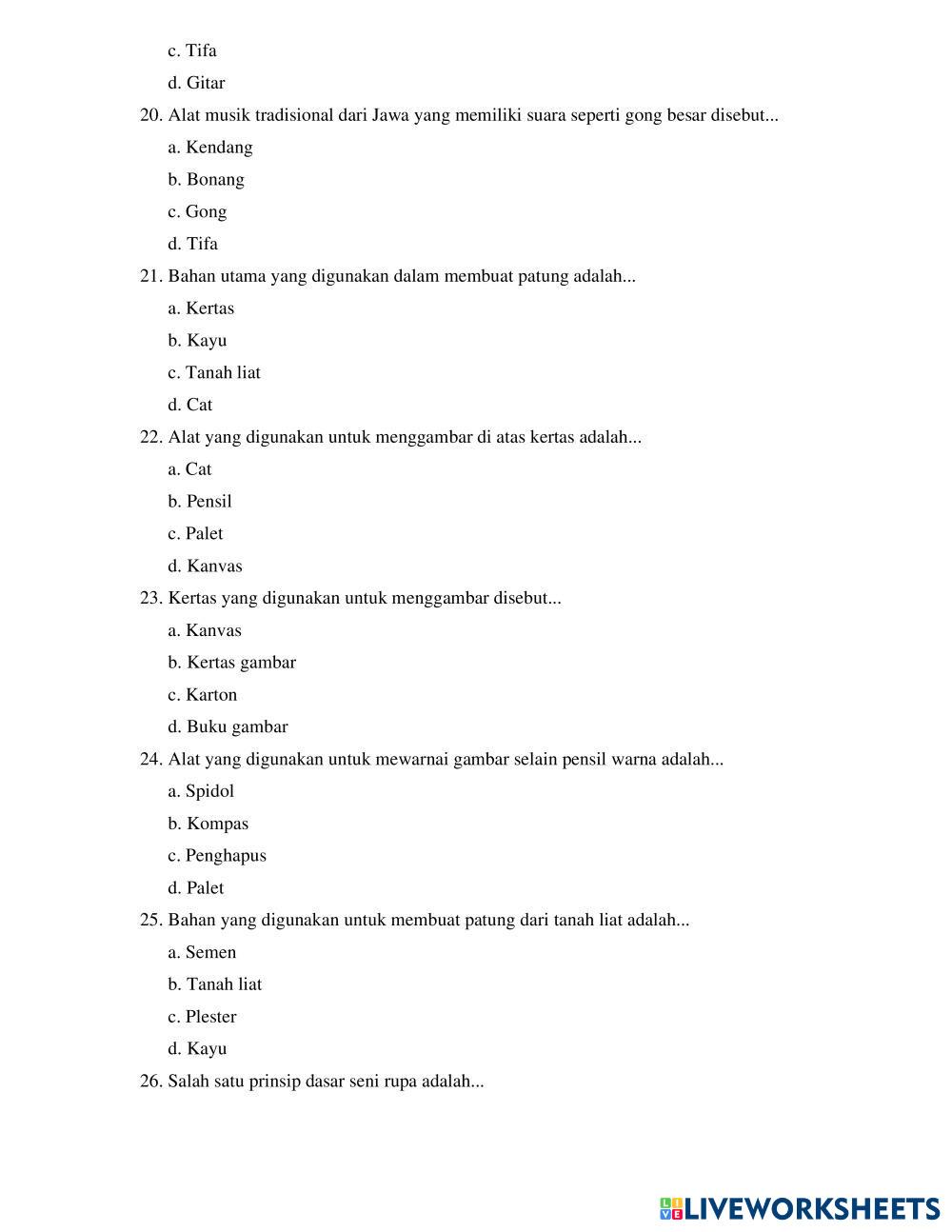 c. Tifa

d. Gitar

20. Alat musik tradisional dari Jawa yang memiliki suara seperti gong besar disebut...

a. Kendang

b. Bonang

c. Gong

d. Tifa

21. Bahan utama yang digunakan dalam membuat patung adalah...

a. Kertas

b. Kayu

c. Tanah liat

d. Cat

22. Alat yang digunakan untuk menggambar di atas kertas adalah...

a. Cat

b. Pensil

c. Palet

d. Kanvas

23. Kertas yang digunakan untuk menggambar disebut...

a. Kanvas

b. Kertas gambar

c. Karton

d. Buku gambar

24. Alat yang digunakan untuk mewarnai gambar selain pensil warna adalah...

a. Spidol

b. Kompas

c. Penghapus

d. Palet

25. Bahan yang digunakan untuk membuat patung dari tanah liat adalah...

a. Semen

b. Tanah liat

c. Plester

d. Kayu

26. Salah satu prinsip dasar seni rupa adalah...

LIVEWORKSHEETS